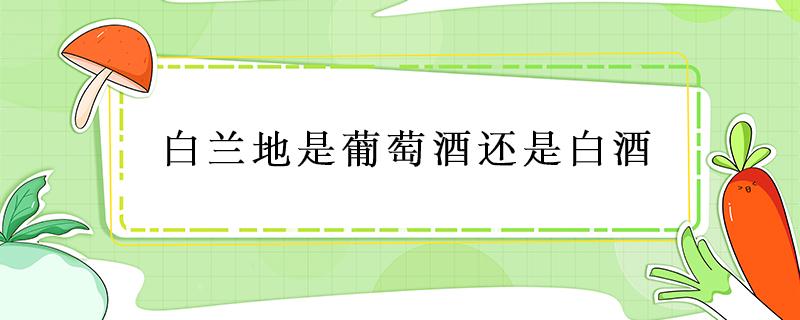 白兰地是葡萄酒还是白酒